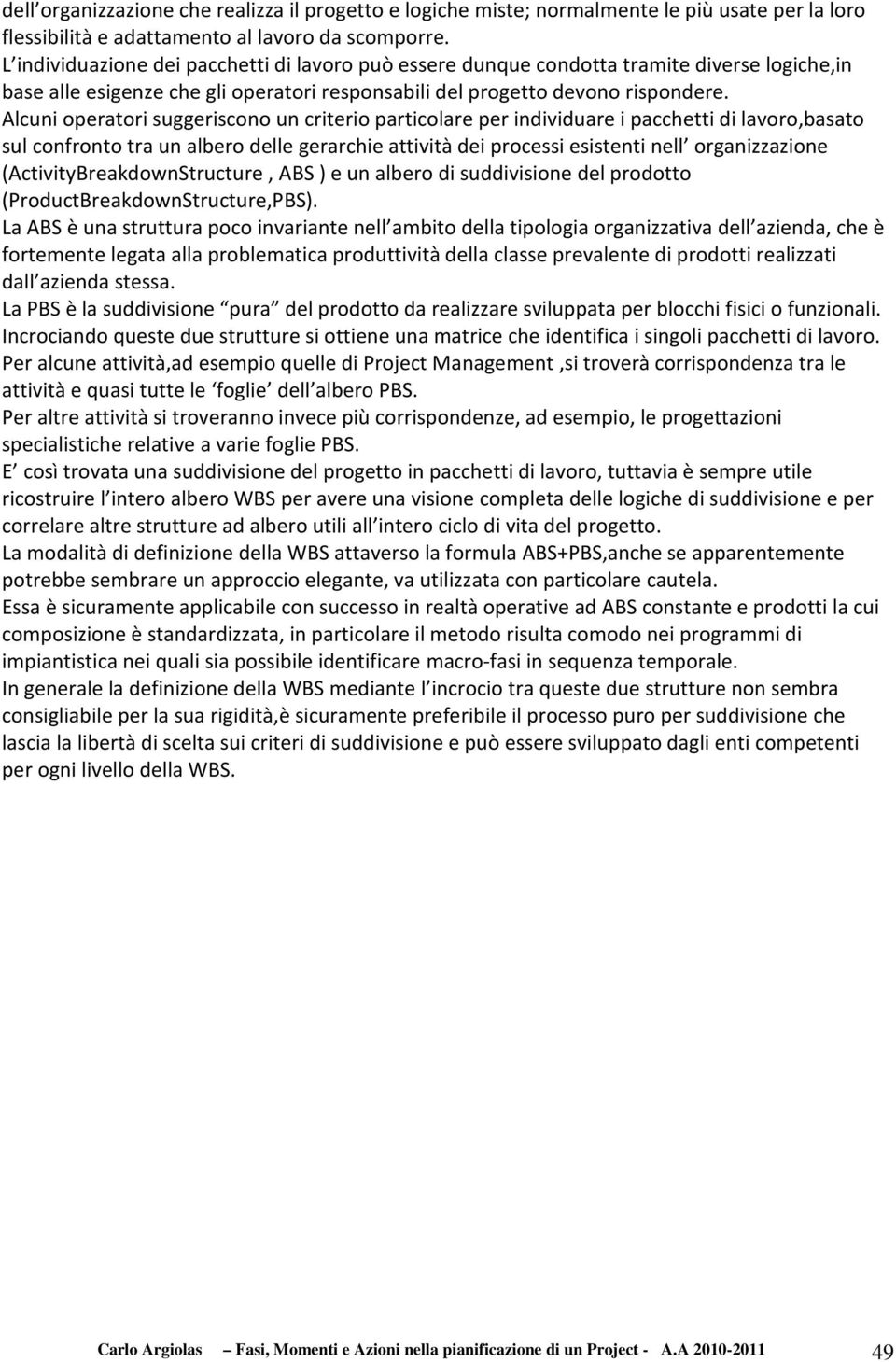 dell organizzazione che realizza il progetto e logiche miste; normalmente le più usate per la loro flessibilità e adattamento al lavoro da scomporre.
L individuazione dei pacchetti di lavoro può essere dunque condotta tramite diverse logiche,in base alle esigenze che gli operatori responsabili del progetto devono rispondere.
Alcuni operatori suggeriscono un criterio particolare per individuare i pacchetti di lavoro,basato sul confronto tra un albero delle gerarchie attività dei processi esistenti nell organizzazione (ActivityBreakdownStructure , ABS ) e un albero di suddivisione del prodotto (ProductBreakdownStructure,PBS).
La ABS è una struttura poco invariante nell ambito della tipologia organizzativa dell azienda, che è fortemente legata alla problematica produttività della classe prevalente di prodotti realizzati dall azienda stessa.
La PBS è la suddivisione pura del prodotto da realizzare sviluppata per blocchi fisici o funzionali.
Incrociando queste due strutture si ottiene una matrice che identifica i singoli pacchetti di lavoro.
Per alcune attività,ad esempio quelle di Project Management ,si troverà corrispondenza tra le attività e quasi tutte le foglie dell albero PBS.
Per altre attività si troveranno invece più corrispondenze, ad esempio, le progettazioni specialistiche relative a varie foglie PBS.
E così trovata una suddivisione del progetto in pacchetti di lavoro, tuttavia è sempre utile ricostruire l intero albero WBS per avere una visione completa delle logiche di suddivisione e per correlare altre strutture ad albero utili all intero ciclo di vita del progetto.
La modalità di definizione della WBS attaverso la formula ABS+PBS,anche se apparentemente potrebbe sembrare un approccio elegante, va utilizzata con particolare cautela.
Essa è sicuramente applicabile con successo in realtà operative ad ABS constante e prodotti la cui composizione è standardizzata, in particolare il metodo risulta comodo nei programmi di impiantistica nei quali sia possibile identificare macro-fasi in sequenza temporale.
In generale la definizione della WBS mediante l incrocio tra queste due strutture non sembra consigliabile per la sua rigidità,è sicuramente preferibile il processo puro per suddivisione che lascia la libertà di scelta sui criteri di suddivisione e può essere sviluppato dagli enti competenti per ogni livello della WBS.

Carlo Argiolas Fasi, Momenti e Azioni nella pianificazione di un Project - A.A 2010-2011 49